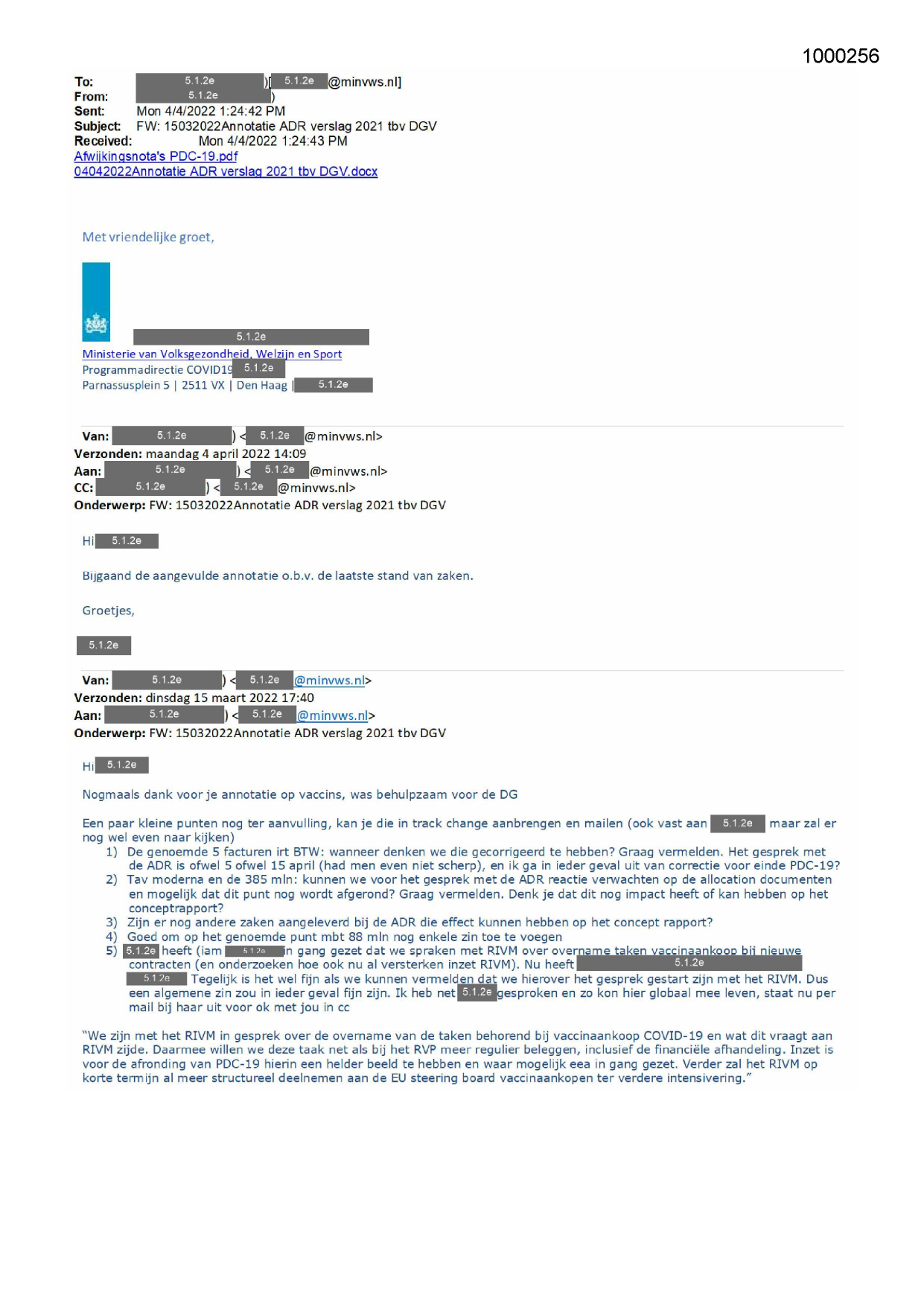 1000256

To: 5.1.2e )[ 5.1.2e @minvws.nl]
From: 5.1.2e )
Sent: Mon 4/4/2022 1:24:42 PM
Subject: FW: 15032022Annotatie ADR verslag 2021 tbv DGV
Received: Mon 4/4/2022 1:24:43 PM
Afwijkingsnota's PDC-19.pdf
04042022Annotatie ADR verslag 2021 tbv DGV.docx

Met vriendelijke groet,

5.1.2e
Ministerie van Volksgezondheid, Welzijn en Sport
Programmadirectie COVID19 5.1.2e
Parnassusplein 5 | 2511 VX | Den Haag | 5.1.2e

Van: 5.1.2e ) < 5.1.2e @minvws.nl>
Verzonden: maandag 4 april 2022 14:09
Aan: 5.1.2e ) < 5.1.2e @minvws.nl>
CC: 5.1.2e ) < 5.1.2e @minvws.nl>
Onderwerp: FW: 15032022Annotatie ADR verslag 2021 tbv DGV

Hi 5.1.2e

Bijgaand de aangevulde annotatie o.b.v. de laatste stand van zaken.

Groetjes,

5.1.2e

Van: 5.1.2e ) < 5.1.2e @minvws.nl>
Verzonden: dinsdag 15 maart 2022 17:40
Aan: 5.1.2e ) < 5.1.2e @minvws.nl>
Onderwerp: FW: 15032022Annotatie ADR verslag 2021 tbv DGV

Hi 5.1.2e

Nogmaals dank voor je annotatie op vaccins, was behulpzaam voor de DG

Een paar kleine punten nog ter aanvulling, kan je die in track change aanbrengen en mailen (ook vast aan 5.1.2e maar zal er nog wel even naar kijken)
1) De genoemde 5 facturen irt BTW: wanneer denken we die gecorrigeerd te hebben? Graag vermelden. Het gesprek met de ADR is ofwel 5 ofwel 15 april (had men even niet scherp), en ik ga in ieder geval uit van correctie voor einde PDC-19?
2) Tav moderna en de 385 mln: kunnen we voor het gesprek met de ADR reactie verwachten op de allocation documenten en mogelijk dat dit punt nog wordt afgerond? Graag vermelden. Denk je dat dit nog impact heeft of kan hebben op het conceptrapport?
3) Zijn er nog andere zaken aangeleverd bij de ADR die effect kunnen hebben op het concept rapport?
4) Goed om op het genoemde punt mbt 88 mln nog enkele zin toe te voegen
5) 5.1.2e heeft (iam 5.1.2e in gang gezet dat we spraken met RIVM over overname taken vaccinaankoop bij nieuwe contracten (en onderzoeken hoe ook nu al versterken inzet RIVM). Nu heeft 5.1.2e 5.1.2e Tegelijk is het wel fijn als we kunnen vermelden dat we hierover het gesprek gestart zijn met het RIVM. Dus een algemene zin zou in ieder geval fijn zijn. Ik heb net 5.1.2e gesproken en zo kon hier globaal mee leven, staat nu per mail bij haar uit voor ok met jou in cc

"We zijn met het RIVM in gesprek over de overname van de taken behorend bij vaccinaankoop COVID-19 en wat dit vraagt aan RIVM zijde. Daarmee willen we deze taak net als bij het RVP meer regulier beleggen, inclusief de financiële afhandeling. Inzet is voor de afronding van PDC-19 hierin een helder beeld te hebben en waar mogelijk eea in gang gezet. Verder zal het RIVM op korte termijn al meer structureel deelnemen aan de EU steering board vaccinaankopen ter verdere intensivering."